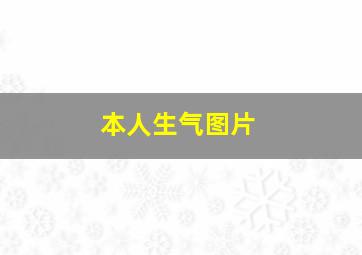 本人生气图片